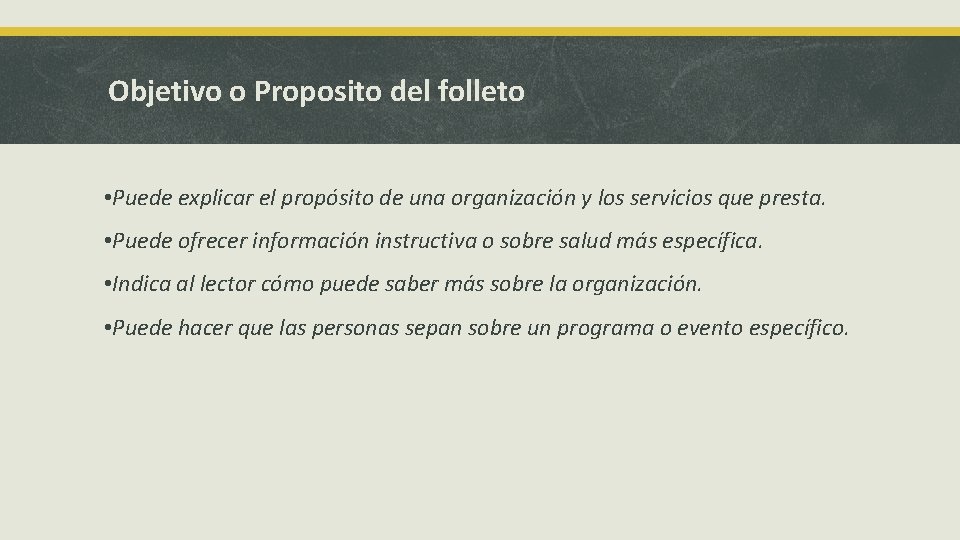 Objetivo o Proposito del folleto

•Puede explicar el propósito de una organización y los servicios que presta.

•Puede ofrecer información instructiva o sobre salud más específica.

•Indica al lector cómo puede saber más sobre la organización.

•Puede hacer que las personas sepan sobre un programa o evento específico.